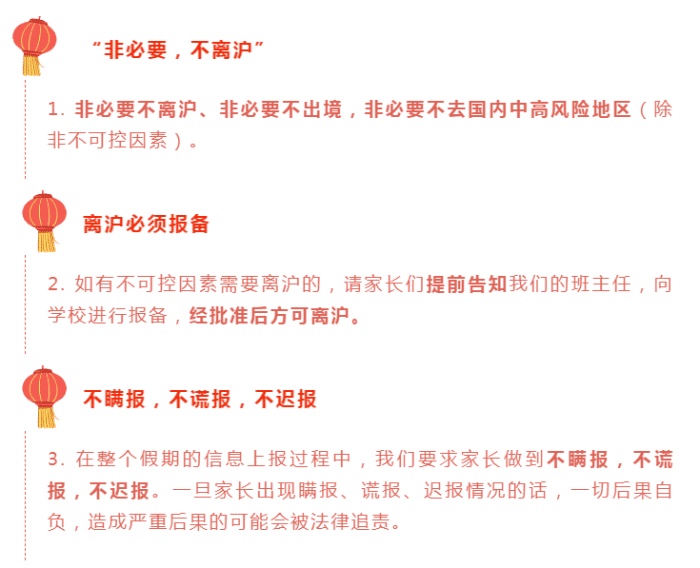 “非必要，不离沪”

1. 非必要不离沪、非必要不出境，非必要不去国内中高风险地区（除非不可控因素）。

离沪必须报备

2. 如有不可控因素需要离沪的，请家长们提前告知我们的班主任，向学校进行报备，经批准后方可离沪。

不瞒报，不谎报，不迟报

3. 在整个假期的信息上报过程中，我们要求家长做到不瞒报，不谎报，不迟报。一旦家长出现瞒报、谎报、迟报情况的话，一切后果自负，造成严重后果的可能会被法律追责。